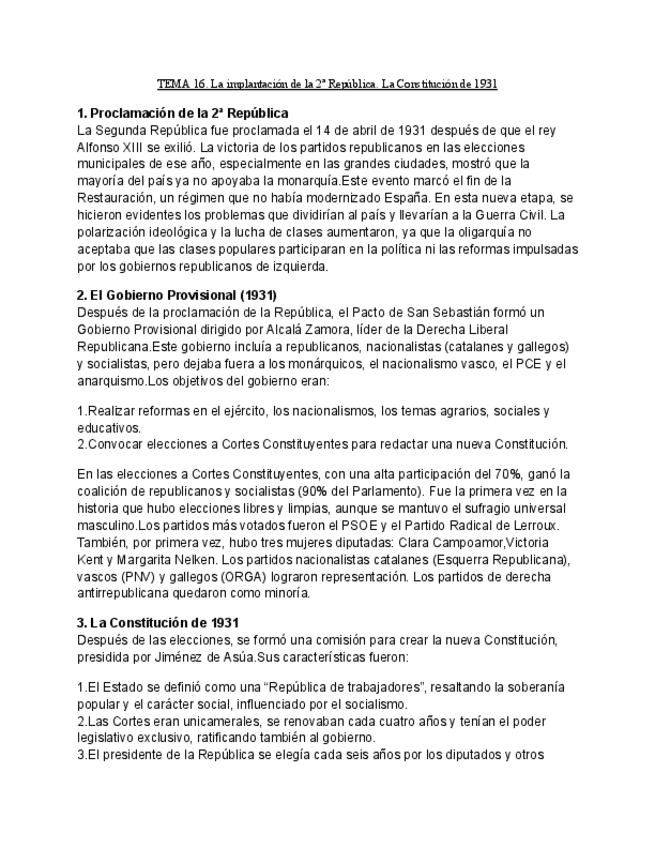 TEMA 16. La implantación de la 2ª República. La Constitución de 1931

1. Proclamación de la 2ª República
La Segunda República fue proclamada el 14 de abril de 1931 después de que el rey Alfonso XIII se exilió. La victoria de los partidos republicanos en las elecciones municipales de ese año, especialmente en las grandes ciudades, mostró que la mayoría del país ya no apoyaba la monarquía.Este evento marcó el fin de la Restauración, un régimen que no había modernizado España. En esta nueva etapa, se hicieron evidentes los problemas que dividirían al país y llevarían a la Guerra Civil. La polarización ideológica y la lucha de clases aumentaron, ya que la oligarquía no aceptaba que las clases populares participaran en la política ni las reformas impulsadas por los gobiernos republicanos de izquierda.

2. El Gobierno Provisional (1931)
Después de la proclamación de la República, el Pacto de San Sebastián formó un Gobierno Provisional dirigido por Alcalá Zamora, líder de la Derecha Liberal Republicana.Este gobierno incluía a republicanos, nacionalistas (catalanes y gallegos) y socialistas, pero dejaba fuera a los monárquicos, el nacionalismo vasco, el PCE y el anarquismo.Los objetivos del gobierno eran:

1.Realizar reformas en el ejército, los nacionalismos, los temas agrarios, sociales y educativos.
2.Convocar elecciones a Cortes Constituyentes para redactar una nueva Constitución.

En las elecciones a Cortes Constituyentes, con una alta participación del 70%, ganó la coalición de republicanos y socialistas (90% del Parlamento). Fue la primera vez en la historia que hubo elecciones libres y limpias, aunque se mantuvo el sufragio universal masculino.Los partidos más votados fueron el PSOE y el Partido Radical de Lerroux. También, por primera vez, hubo tres mujeres diputadas: Clara Campoamor,Victoria Kent y Margarita Nelken. Los partidos nacionalistas catalanes (Esquerra Republicana), vascos (PNV) y gallegos (ORGA) lograron representación. Los partidos de derecha antirrepublicana quedaron como minoría.

3. La Constitución de 1931
Después de las elecciones, se formó una comisión para crear la nueva Constitución, presidida por Jiménez de Asúa.Sus características fueron:

1.El Estado se definió como una “República de trabajadores”, resaltando la soberanía popular y el carácter social, influenciado por el socialismo.
2.Las Cortes eran unicamerales, se renovaban cada cuatro años y tenían el poder legislativo exclusivo, ratificando también al gobierno.
3.El presidente de la República se elegía cada seis años por los diputados y otros